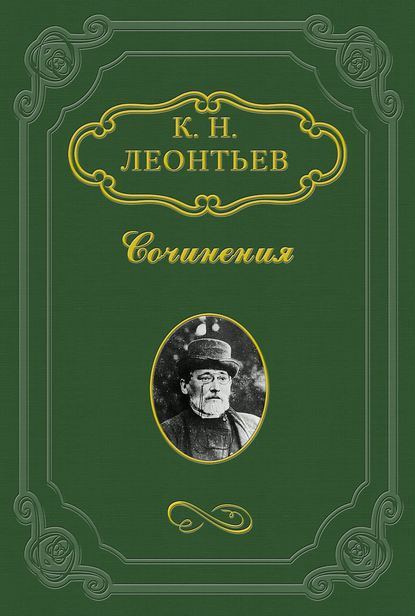 К. Н.
ЛЕОНТЬЕВ

Сочинения